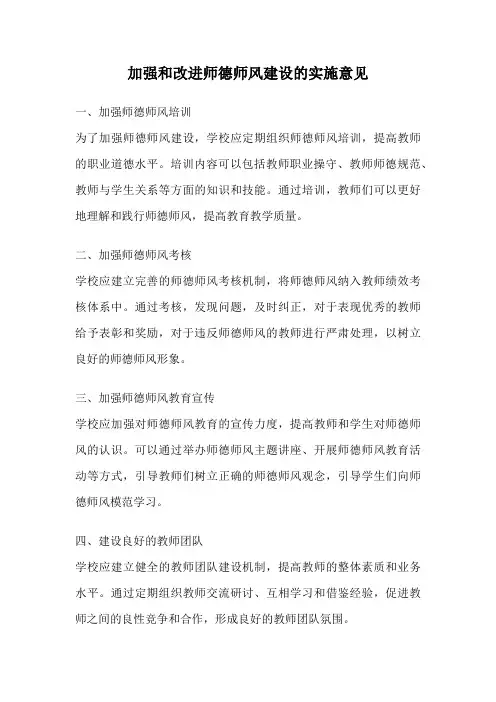 加强和改进师德师风建设的实施意见

一、加强师德师风培训

为了加强师德师风建设，学校应定期组织师德师风培训，提高教师的职业道德水平。培训内容可以包括教师职业操守、教师师德规范、教师与学生关系等方面的知识和技能。通过培训，教师们可以更好地理解和践行师德师风，提高教育教学质量。

二、加强师德师风考核

学校应建立完善的师德师风考核机制，将师德师风纳入教师绩效考核体系中。通过考核，发现问题，及时纠正，对于表现优秀的教师给予表彰和奖励，对于违反师德师风的教师进行严肃处理，以树立良好的师德师风形象。

三、加强师德师风教育宣传

学校应加强对师德师风教育的宣传力度，提高教师和学生对师德师风的认识。可以通过举办师德师风主题讲座、开展师德师风教育活动等方式，引导教师们树立正确的师德师风观念，引导学生们向师德师风模范学习。

四、建设良好的教师团队

学校应建立健全的教师团队建设机制，提高教师的整体素质和业务水平。通过定期组织教师交流研讨、互相学习和借鉴经验，促进教师之间的良性竞争和合作，形成良好的教师团队氛围。